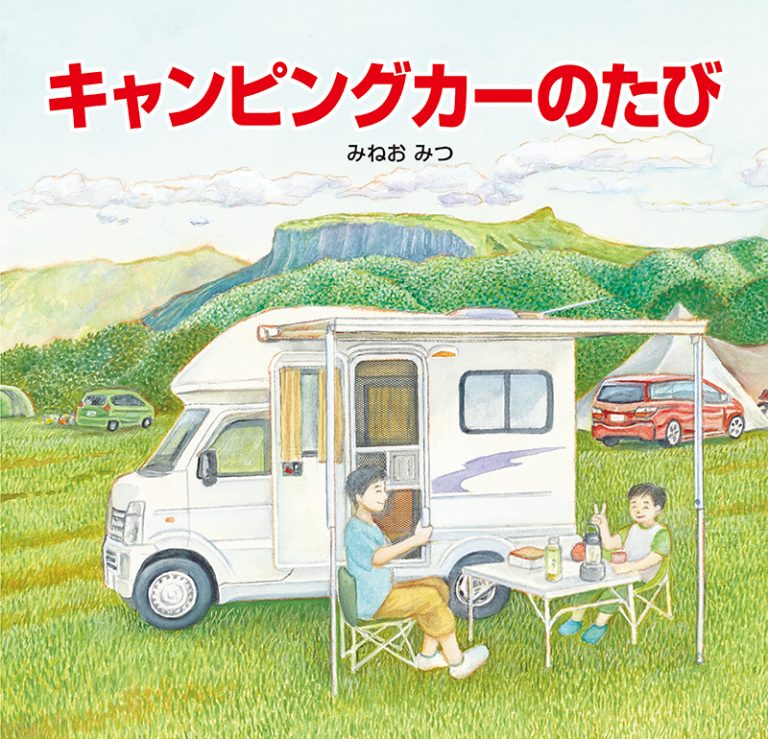 キャンピングカーのたび

みねお みつ